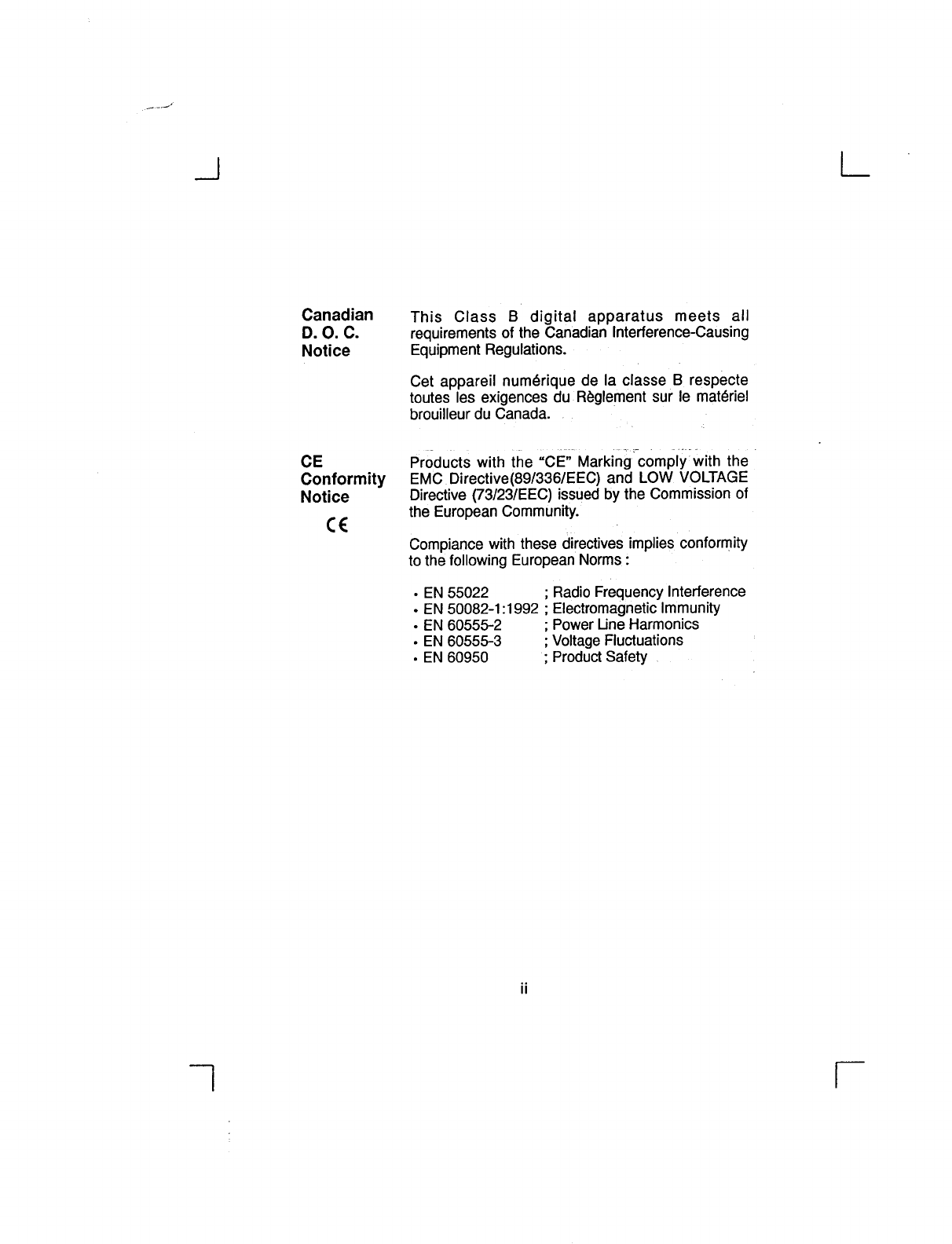 Canadian D. O. C. Notice

This Class B digital apparatus meets all requirements of the Canadian Interference-Causing Equipment Regulations.

Cet appareil numérique de la classe B respecte toutes les exigences du Règlement sur le matériel brouilleur du Canada.

CE Conformity Notice

CE

Products with the "CE" Marking comply with the EMC Directive(89/336/EEC) and LOW VOLTAGE Directive (73/23/EEC) issued by the Commission of the European Community.

Compiance with these directives implies conformity to the following European Norms :

• EN 55022 ; Radio Frequency Interference
• EN 50082-1:1992 ; Electromagnetic Immunity
• EN 60555-2 ; Power Line Harmonics
• EN 60555-3 ; Voltage Fluctuations
• EN 60950 ; Product Safety

ii